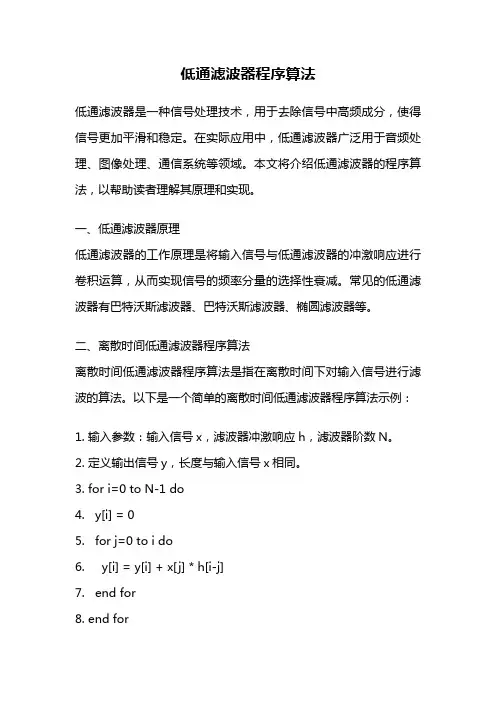 低通滤波器程序算法

低通滤波器是一种信号处理技术，用于去除信号中高频成分，使得信号更加平滑和稳定。在实际应用中，低通滤波器广泛用于音频处理、图像处理、通信系统等领域。本文将介绍低通滤波器的程序算法，以帮助读者理解其原理和实现。

一、低通滤波器原理
低通滤波器的工作原理是将输入信号与低通滤波器的冲激响应进行卷积运算，从而实现信号的频率分量的选择性衰减。常见的低通滤波器有巴特沃斯滤波器、巴特沃斯滤波器、椭圆滤波器等。

二、离散时间低通滤波器程序算法
离散时间低通滤波器程序算法是指在离散时间下对输入信号进行滤波的算法。以下是一个简单的离散时间低通滤波器程序算法示例：

1. 输入参数：输入信号 x，滤波器冲激响应 h，滤波器阶数 N。
2. 定义输出信号 y，长度与输入信号 x 相同。
3. for i=0 to N-1 do
4. y[i] = 0
5. for j=0 to i do
6. y[i] = y[i] + x[j] * h[i-j]
7. end for
8. end for